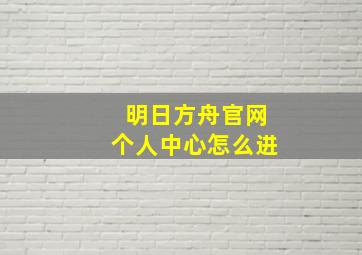 明日方舟官网
个人中心怎么进